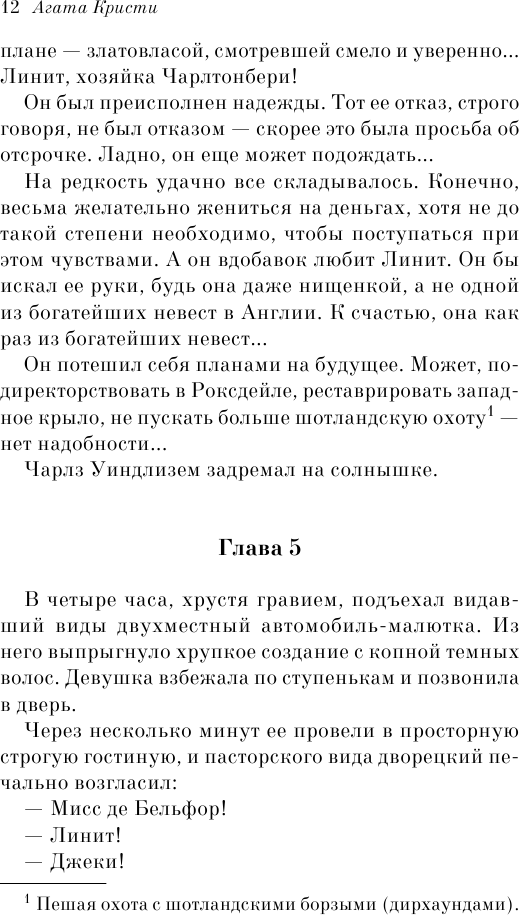 12 Агата Кристи

плане — златовласой, смотревшей смело и уверенно... Линит, хозяйка Чарлтонбери!

Он был преисполнен надежды. Тот ее отказ, строго говоря, не был отказом — скорее это была просьба об отсрочке. Ладно, он еще может подождать...

На редкость удачно все складывалось. Конечно, весьма желательно жениться на деньгах, хотя не до такой степени необходимо, чтобы поступаться при этом чувствами. А он вдобавок любит Линит. Он бы искал ее руки, будь она даже нищенкой, а не одной из богатейших невест в Англии. К счастью, она как раз из богатейших невест...

Он потешил себя планами на будущее. Может, подиректорствовать в Роксдейле, реставрировать западное крыло, не пускать больше шотландскую охоту$^1$ — нет надобности...

Чарлз Уиндлизем задремал на солнышке.

Глава 5

В четыре часа, хрустя гравием, подъехал видавший виды двухместный автомобиль-малютка. Из него выпрыгнуло хрупкое создание с копной темных волос. Девушка взбежала по ступенькам и позвонила в дверь.

Через несколько минут ее провели в просторную строгую гостиную, и пасторского вида дворецкий печально возгласил:

— Мисс де Бельфор!

— Линит!

— Джеки!

$^1$ Пешая охота с шотландскими борзыми (дирхаундами).